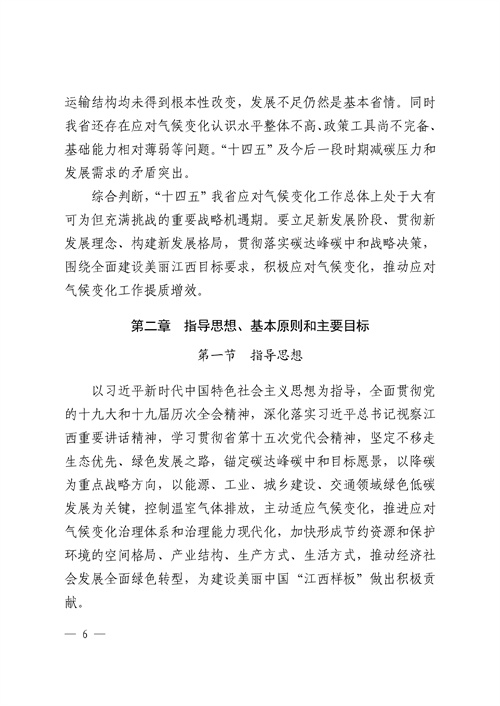 运输结构均未得到根本性改变，发展不足仍然是基本省情。同时我省还存在应对气候变化认识水平整体不高、政策工具尚不完备、基础能力相对薄弱等问题。“十四五”及今后一段时期减碳压力和发展需求的矛盾突出。

综合判断，“十四五”我省应对气候变化工作总体上处于大有可为但充满挑战的重要战略机遇期。要立足新发展阶段、贯彻新发展理念、构建新发展格局，贯彻落实碳达峰碳中和战略决策，围绕全面建设美丽江西目标要求，积极应对气候变化，推动应对气候变化工作提质增效。

第二章　指导思想、基本原则和主要目标

第一节　指导思想

以习近平新时代中国特色社会主义思想为指导，全面贯彻党的十九大和十九届历次全会精神，深化落实习近平总书记视察江西重要讲话精神，学习贯彻省第十五次党代会精神，坚定不移走生态优先、绿色发展之路，锚定碳达峰碳中和目标愿景，以降碳为重点战略方向，以能源、工业、城乡建设、交通领域绿色低碳发展为关键，控制温室气体排放，主动适应气候变化，推进应对气候变化治理体系和治理能力现代化，加快形成节约资源和保护环境的空间格局、产业结构、生产方式、生活方式，推动经济社会发展全面绿色转型，为建设美丽中国“江西样板”做出积极贡献。

— 6 —